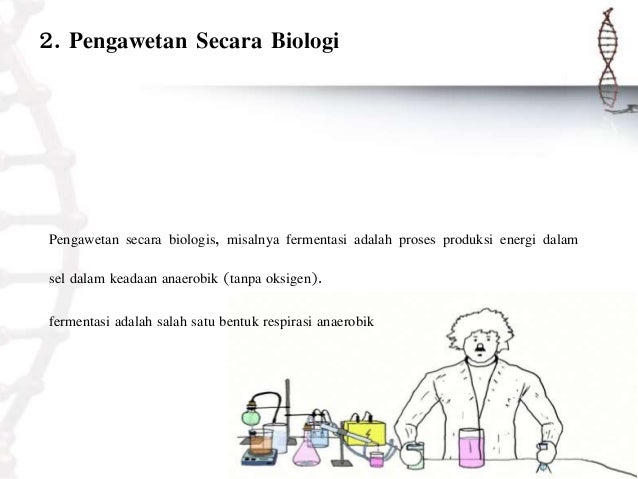 2. Pengawetan Secara Biologi

Pengawetan secara biologis, misalnya fermentasi adalah proses produksi energi dalam sel dalam keadaan anaerobik (tanpa oksigen).

fermentasi adalah salah satu bentuk respirasi anaerobik